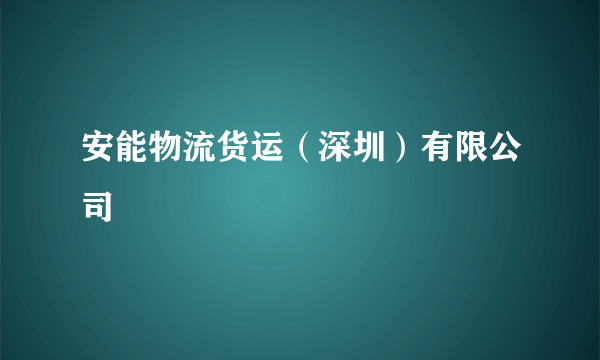 安能物流货运（深圳）有限公司